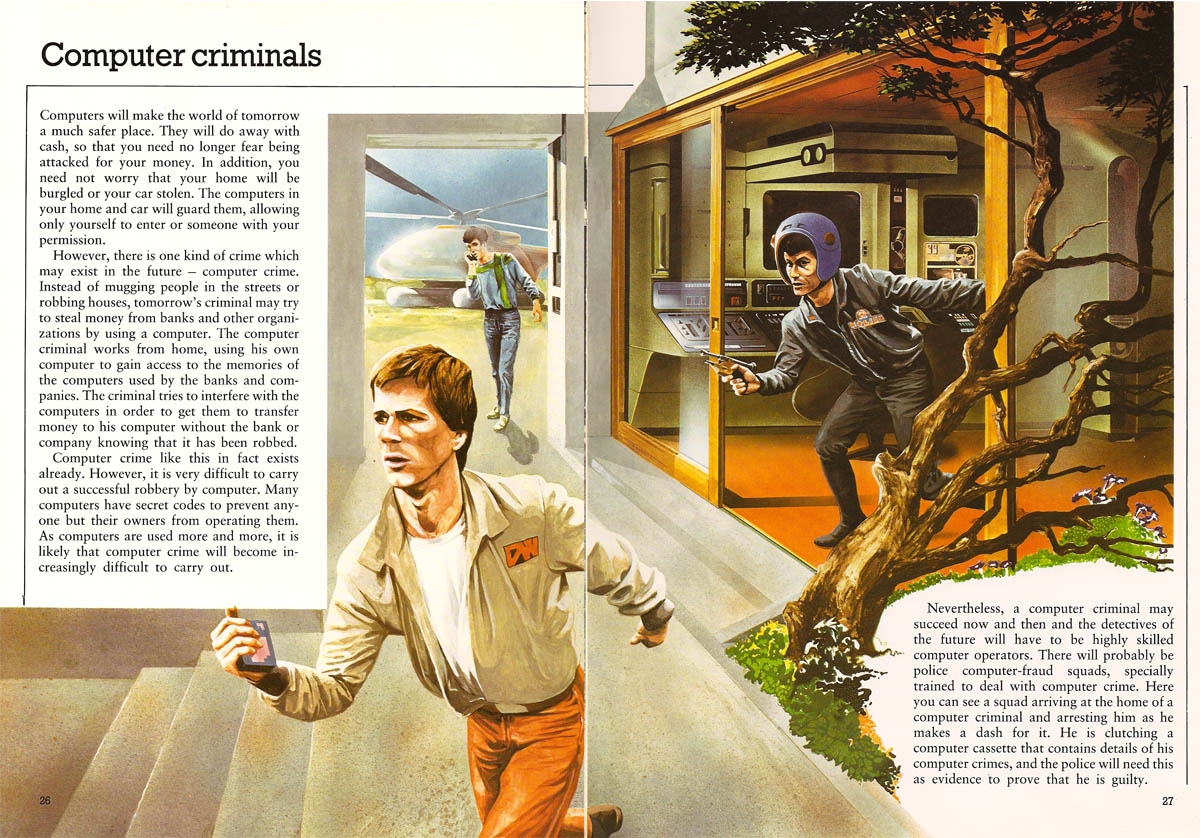 Computer criminals

Computers will make the world of tomorrow a much safer place. They will do away with cash, so that you need no longer fear being attacked for your money. In addition, you need not worry that your home will be burgled or your car stolen. The computers in your home and car will guard them, allowing only yourself to enter or someone with your permission.

However, there is one kind of crime which may exist in the future – computer crime. Instead of mugging people in the streets or robbing houses, tomorrow's criminal may try to steal money from banks and other organizations by using a computer. The computer criminal works from home, using his own computer to gain access to the memories of the computers used by the banks and companies. The criminal tries to interfere with the computers in order to get them to transfer money to his computer without the bank or company knowing that it has been robbed.

Computer crime like this in fact exists already. However, it is very difficult to carry out a successful robbery by computer. Many computers have secret codes to prevent anyone but their owners from operating them. As computers are used more and more, it is likely that computer crime will become increasingly difficult to carry out.

Nevertheless, a computer criminal may succeed now and then and the detectives of the future will have to be highly skilled computer operators. There will probably be police computer-fraud squads, specially trained to deal with computer crime. Here you can see a squad arriving at the home of a computer criminal and arresting him as he makes a dash for it. He is clutching a computer cassette that contains details of his computer crimes, and the police will need this as evidence to prove that he is guilty.

26

27